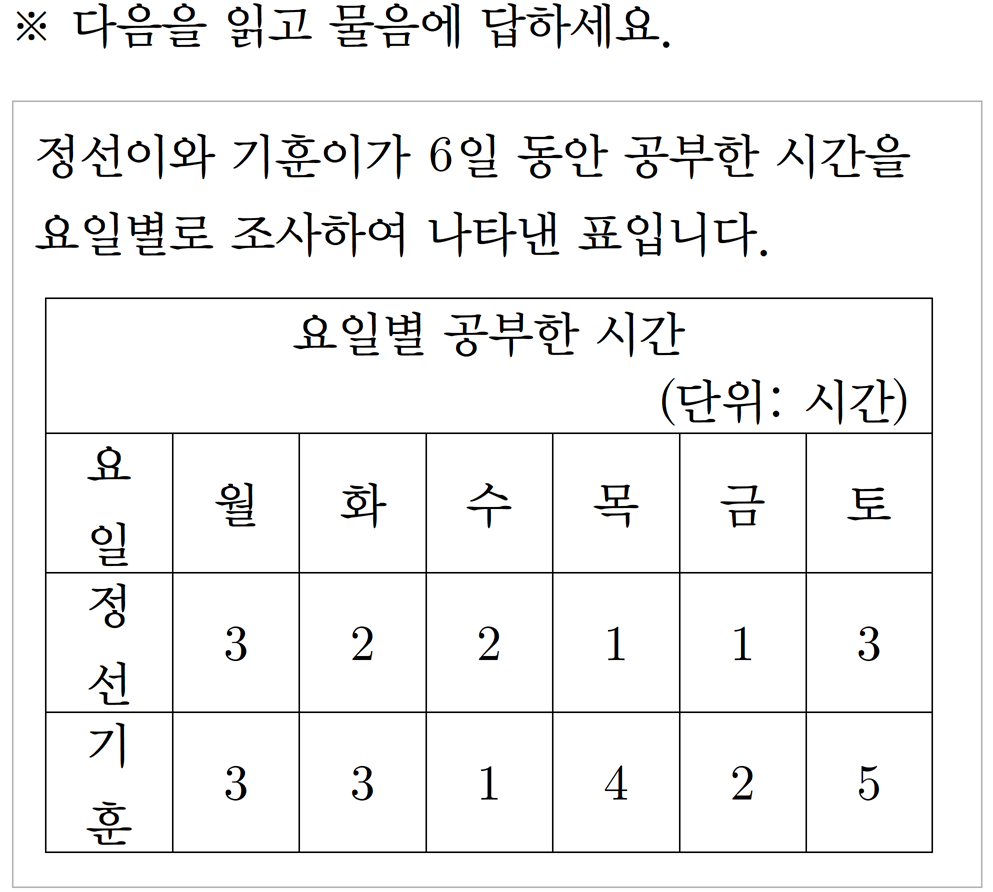 ※ 다음을 읽고 물음에 답하세요.

정선이와 기훈이가 6일 동안 공부한 시간을 요일별로 조사하여 나타낸 표입니다.

요일별 공부한 시간

(단위: 시간)

| 요일 | 월 | 화 | 수 | 목 | 금 | 토 |
|---|---|---|---|---|---|---|
| 정선 | 3 | 2 | 2 | 1 | 1 | 3 |
| 기훈 | 3 | 3 | 1 | 4 | 2 | 5 |